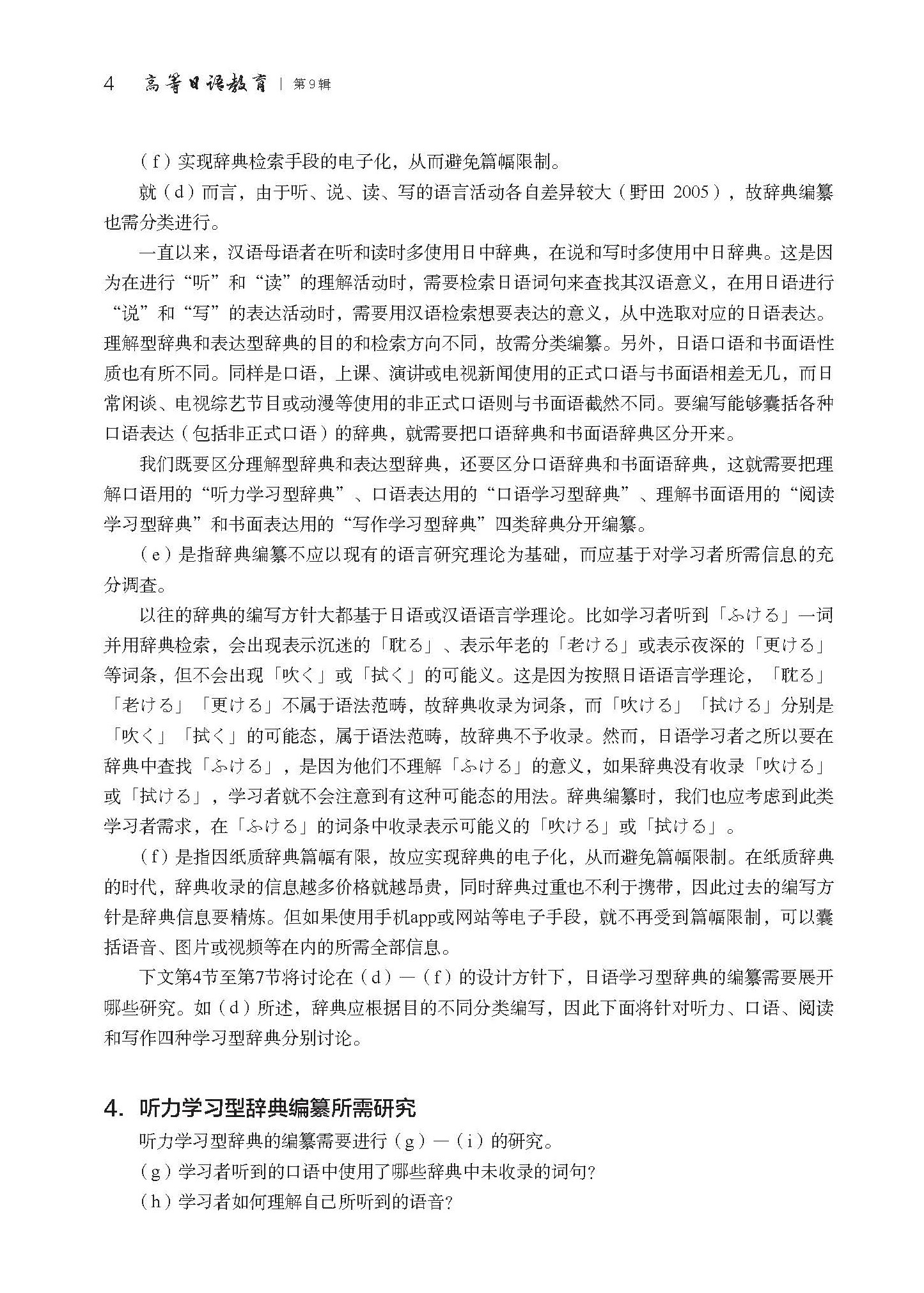 4 高等日语教育 | 第9辑

（f）实现辞典检索手段的电子化，从而避免篇幅限制。

就（d）而言，由于听、说、读、写的语言活动各自差异较大（野田 2005），故辞典编纂也需分类进行。

一直以来，汉语母语者在听和读时多使用日中辞典，在说和写时多使用中日辞典。这是因为在进行“听”和“读”的理解活动时，需要检索日语词句来查找其汉语意义，在用日语进行“说”和“写”的表达活动时，需要用汉语检索想要表达的意义，从中选取对应的日语表达。理解型辞典和表达型辞典的目的和检索方向不同，故需分类编纂。另外，日语口语和书面语性质也有所不同。同样是口语，上课、演讲或电视新闻使用的正式口语与书面语相差无几，而日常闲谈、电视综艺节目或动漫等使用的非正式口语则与书面语截然不同。要编写能够囊括各种口语表达（包括非正式口语）的辞典，就需要把口语辞典和书面语辞典区分开来。

我们既要区分理解型辞典和表达型辞典，还要区分口语辞典和书面语辞典，这就需要把理解口语用的“听力学习型辞典”、口语表达用的“口语学习型辞典”、理解书面语用的“阅读学习型辞典”和书面表达用的“写作学习型辞典”四类辞典分开编纂。

（e）是指辞典编纂不应以现有的语言研究理论为基础，而应基于对学习者所需信息的充分调查。

以往的辞典的编写方针大都基于日语或汉语语言学理论。比如学习者听到「ふける」一词并用辞典检索，会出现表示沉迷的「耽る」、表示年老的「老ける」或表示夜深的「更ける」等词条，但不会出现「吹く」或「拭く」的可能义。这是因为按照日语语言学理论，「耽る」「老ける」「更ける」不属于语法范畴，故辞典收录为词条，而「吹ける」「拭ける」分别是「吹く」「拭く」的可能态，属于语法范畴，故辞典不予收录。然而，日语学习者之所以要在辞典中查找「ふける」，是因为他们不理解「ふける」的意义，如果辞典没有收录「吹ける」或「拭ける」，学习者就不会注意到有这种可能态的用法。辞典编纂时，我们也应考虑到此类学习者需求，在「ふける」的词条中收录表示可能义的「吹ける」或「拭ける」。

（f）是指因纸质辞典篇幅有限，故应实现辞典的电子化，从而避免篇幅限制。在纸质辞典的时代，辞典收录的信息越多价格就越昂贵，同时辞典过重也不利于携带，因此过去的编写方针是辞典信息要精炼。但如果使用手机app或网站等电子手段，就不再受到篇幅限制，可以囊括语音、图片或视频等在内的所需全部信息。

下文第4节至第7节将讨论在（d）—（f）的设计方针下，日语学习型辞典的编纂需要展开哪些研究。如（d）所述，辞典应根据目的不同分类编写，因此下面将针对听力、口语、阅读和写作四种学习型辞典分别讨论。

4. 听力学习型辞典编纂所需研究

听力学习型辞典的编纂需要进行（g）—（i）的研究。

（g）学习者听到的口语中使用了哪些辞典中未收录的词句？

（h）学习者如何理解自己所听到的语音？